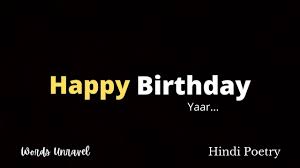 Happy Birthday
Yaar...

Words Unravel

Hindi Poetry